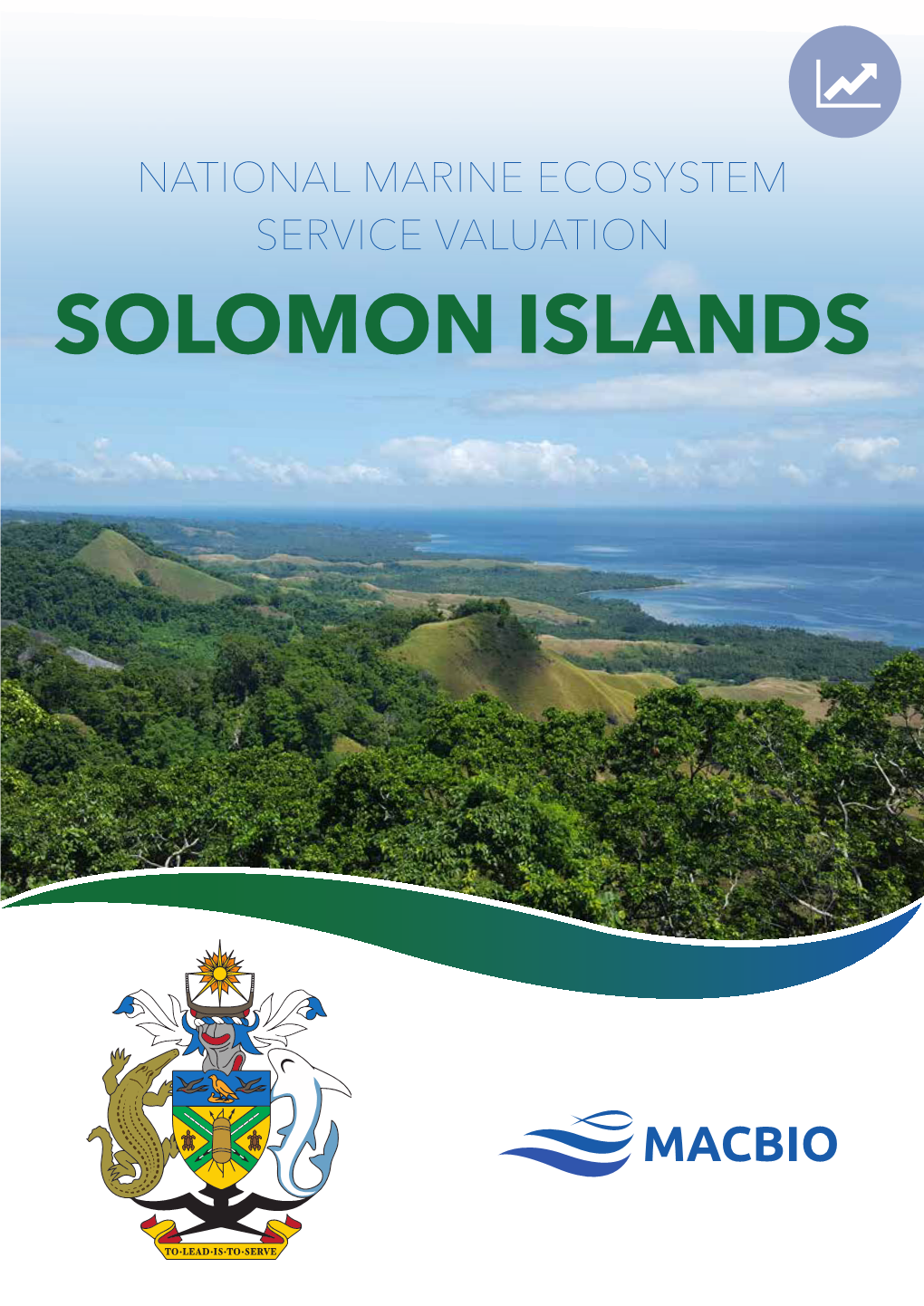 NATIONAL MARINE ECOSYSTEM SERVICE VALUATION

SOLOMON ISLANDS

TO·LEAD·IS·TO·SERVE

MACBIO